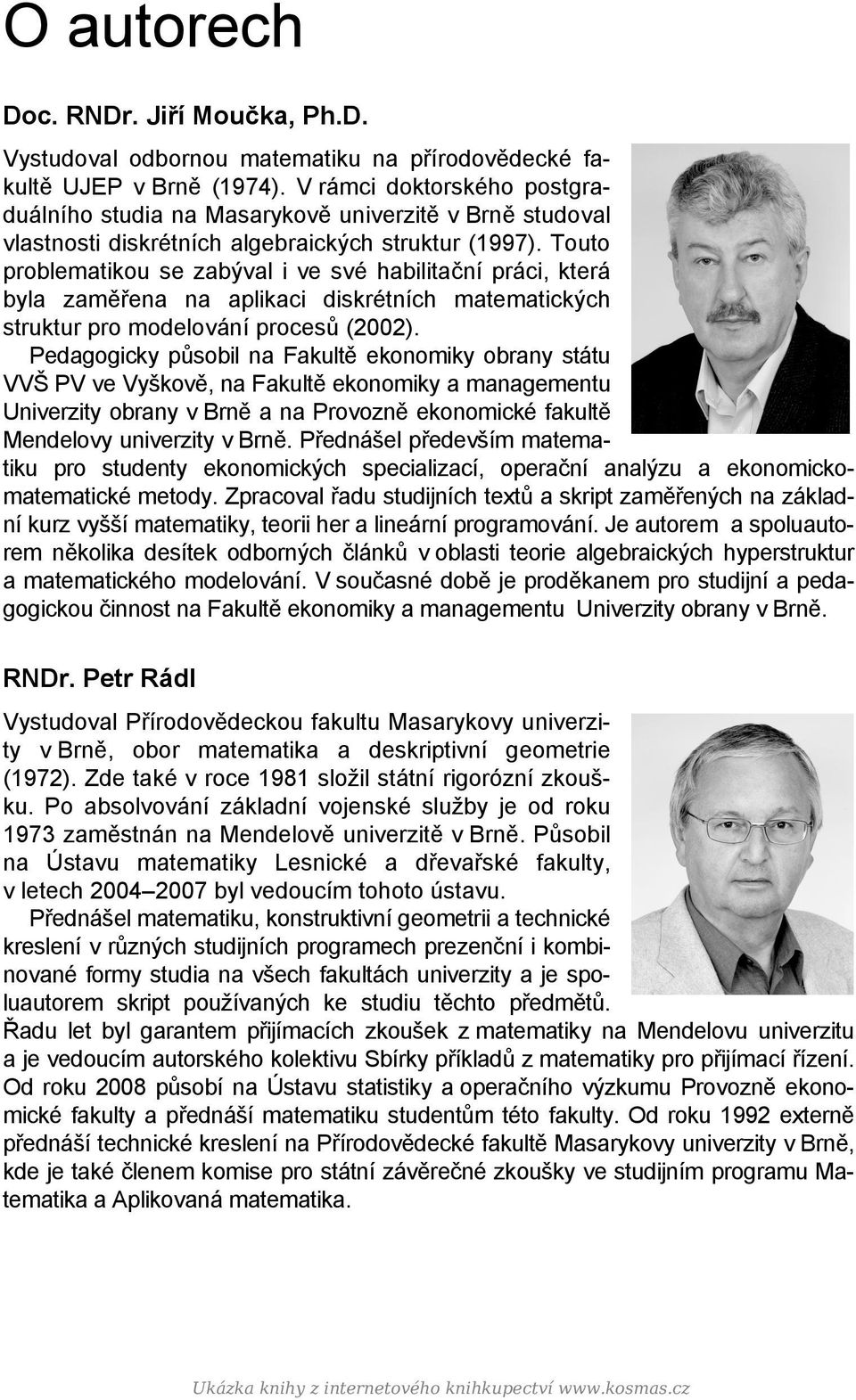 O autorech

Doc. RNDr. Jiří Moučka, Ph.D.

Vystudoval odbornou matematiku na přírodovědecké fakultě UJEP v Brně (1974). V rámci doktorského postgraduálního studia na Masarykově univerzitě v Brně studoval vlastnosti diskrétních algebraických struktur (1997). Touto problematikou se zabýval i ve své habilitační práci, která byla zaměřena na aplikaci diskrétních matematických struktur pro modelování procesů (2002).

Pedagogicky působil na Fakultě ekonomiky obrany státu VVŠ PV ve Vyškově, na Fakultě ekonomiky a managementu Univerzity obrany v Brně a na Provozně ekonomické fakultě Mendelovy univerzity v Brně. Přednášel především matematiku pro studenty ekonomických specializací, operační analýzu a ekonomicko-matematické metody. Zpracoval řadu studijních textů a skript zaměřených na základní kurz vyšší matematiky, teorii her a lineární programování. Je autorem a spoluautorem několika desítek odborných článků v oblasti teorie algebraických hyperstruktur a matematického modelování. V současné době je proděkanem pro studijní a pedagogickou činnost na Fakultě ekonomiky a managementu Univerzity obrany v Brně.

RNDr. Petr Rádl

Vystudoval Přírodovědeckou fakultu Masarykovy univerzity v Brně, obor matematika a deskriptivní geometrie (1972). Zde také v roce 1981 složil státní rigorózní zkoušku. Po absolvování základní vojenské služby je od roku 1973 zaměstnán na Mendelově univerzitě v Brně. Působil na Ústavu matematiky Lesnické a dřevařské fakulty, v letech 2004–2007 byl vedoucím tohoto ústavu.

Přednášel matematiku, konstruktivní geometrii a technické kreslení v různých studijních programech prezenční i kombinované formy studia na všech fakultách univerzity a je spoluautorem skript používaných ke studiu těchto předmětů. Řadu let byl garantem přijímacích zkoušek z matematiky na Mendelovu univerzitu a je vedoucím autorského kolektivu Sbírky příkladů z matematiky pro přijímací řízení. Od roku 2008 působí na Ústavu statistiky a operačního výzkumu Provozně ekonomické fakulty a přednáší matematiku studentům této fakulty. Od roku 1992 externě přednáší technické kreslení na Přírodovědecké fakultě Masarykovy univerzity v Brně, kde je také členem komise pro státní závěrečné zkoušky ve studijním programu Matematika a Aplikovaná matematika.

Ukázka knihy z internetového knihkupectví www.kosmas.cz